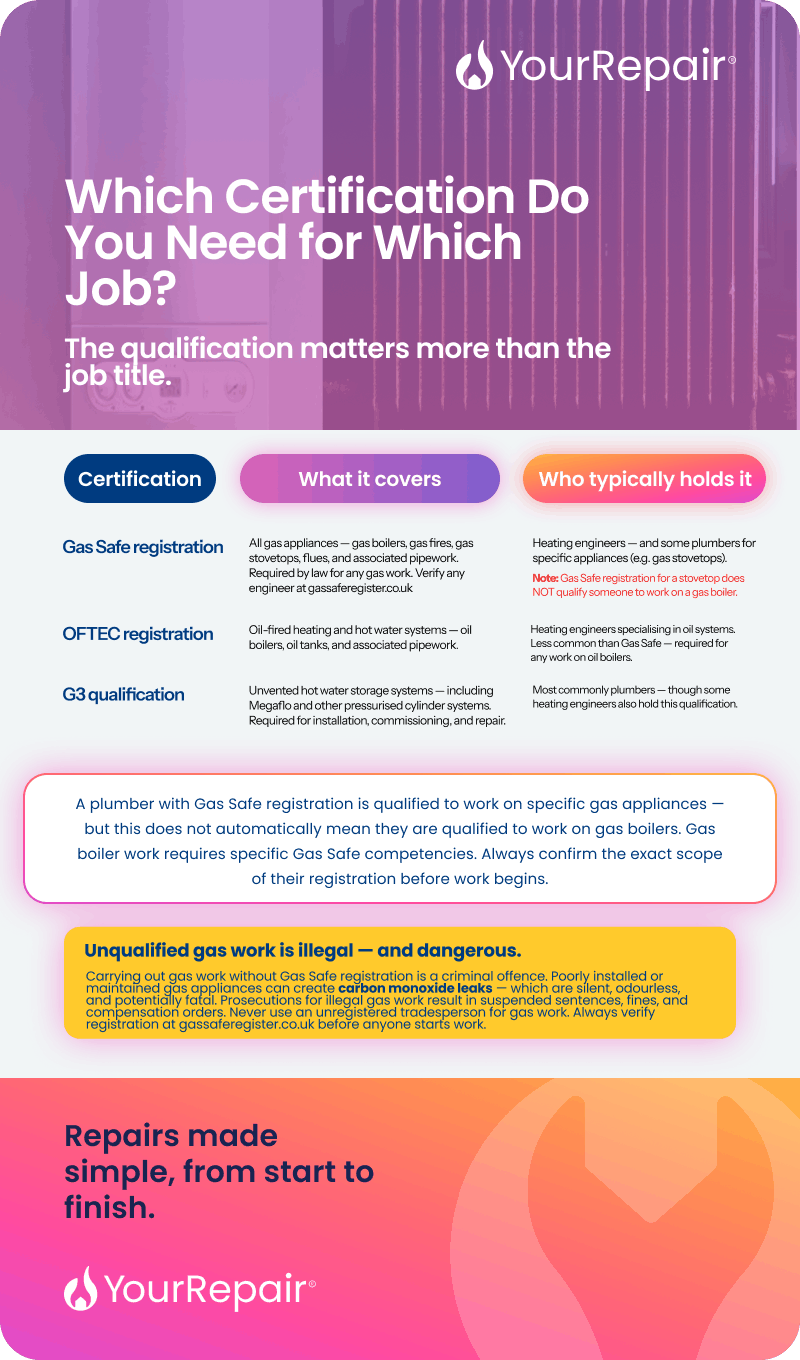 YourRepair®

Which Certification Do You Need for Which Job?

The qualification matters more than the job title.

| Certification | What it covers | Who typically holds it |
|---|---|---|
| Gas Safe registration | All gas appliances — gas boilers, gas fires, gas stovetops, flues, and associated pipework. Required by law for any gas work. Verify any engineer at gassaferegister.co.uk | Heating engineers — and some plumbers for specific appliances (e.g. gas stovetops). Note: Gas Safe registration for a stovetop does NOT qualify someone to work on a gas boiler. |
| OFTEC registration | Oil-fired heating and hot water systems — oil boilers, oil tanks, and associated pipework. | Heating engineers specialising in oil systems. Less common than Gas Safe — required for any work on oil boilers. |
| G3 qualification | Unvented hot water storage systems — including Megaflo and other pressurised cylinder systems. Required for installation, commissioning, and repair. | Most commonly plumbers — though some heating engineers also hold this qualification. |

A plumber with Gas Safe registration is qualified to work on specific gas appliances — but this does not automatically mean they are qualified to work on gas boilers. Gas boiler work requires specific Gas Safe competencies. Always confirm the exact scope of their registration before work begins.

Unqualified gas work is illegal — and dangerous.

Carrying out gas work without Gas Safe registration is a criminal offence. Poorly installed or maintained gas appliances can create carbon monoxide leaks — which are silent, odourless, and potentially fatal. Prosecutions for illegal gas work result in suspended sentences, fines, and compensation orders. Never use an unregistered tradesperson for gas work. Always verify registration at gassaferegister.co.uk before anyone starts work.

Repairs made simple, from start to finish.

YourRepair®